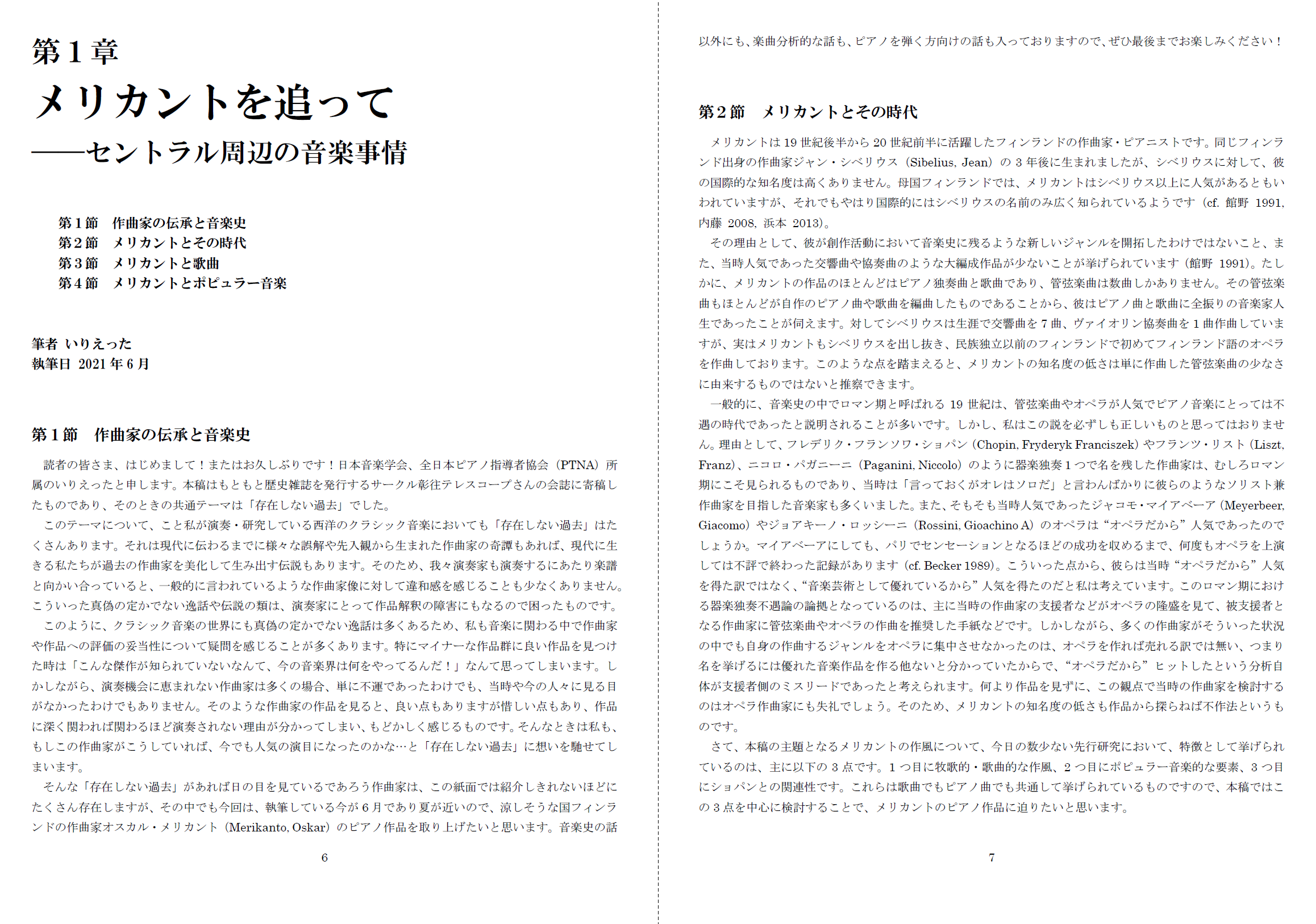 第１章
メリカントを追って
――セントラル周辺の音楽事情

第１節　作曲家の伝承と音楽史
第２節　メリカントとその時代
第３節　メリカントと歌曲
第４節　メリカントとポピュラー音楽

筆者 いりえった
執筆日 2021 年 6 月

第１節　作曲家の伝承と音楽史

読者の皆さま、はじめまして！またはお久しぶりです！日本音楽学会、全日本ピアノ指導者協会（PTNA）所属のいりえったと申します。本稿はもともと歴史雑誌を発行するサークル彰往テレスコープさんの会誌に寄稿したものであり、そのときの共通テーマは「存在しない過去」でした。

このテーマについて、こと私が演奏・研究している西洋のクラシック音楽においても「存在しない過去」はたくさんあります。それは現代に伝わるまでに様々な誤解や先入観から生まれた作曲家の奇譚もあれば、現代に生きる私たちが過去の作曲家を美化して生み出す伝説もあります。そのため、我々演奏家も演奏するにあたり楽譜と向かい合っていると、一般的に言われているような作曲家像に対して違和感を感じることも少なくありません。こういった真偽の定かでない逸話や伝説の類は、演奏家にとって作品解釈の障害にもなるので困ったものです。

このように、クラシック音楽の世界にも真偽の定かでない逸話は多くあるため、私も音楽に関わる中で作曲家や作品への評価の妥当性について疑問を感じることが多くあります。特にマイナーな作品群に良い作品を見つけた時は「こんな傑作が知られていないなんて、今の音楽界は何をやってるんだ！」なんて思ってしまいます。しかしながら、演奏機会に恵まれない作曲家は多くの場合、単に不運であったわけでも、当時や今の人々に見る目がなかったわけでもありません。そのような作曲家の作品を見ると、良い点もありますが惜しい点もあり、作品に深く関われば関わるほど演奏されない理由が分かってしまい、もどかしく感じるものです。そんなときは私も、もしこの作曲家がこうしていれば、今でも人気の演目になったのかな…と「存在しない過去」に想いを馳せてしまいます。

そんな「存在しない過去」があれば日の目を見ているであろう作曲家は、この紙面では紹介しきれないほどにたくさん存在しますが、その中でも今回は、執筆している今が 6 月であり夏が近いので、涼しそうな国フィンランドの作曲家オスカル・メリカント（Merikanto, Oskar）のピアノ作品を取り上げたいと思います。音楽史の話

6

以外にも、楽曲分析的な話も、ピアノを弾く方向けの話も入っておりますので、ぜひ最後までお楽しみください！

第２節　メリカントとその時代

メリカントは 19 世紀後半から 20 世紀前半に活躍したフィンランドの作曲家・ピアニストです。同じフィンランド出身の作曲家ジャン・シベリウス（Sibelius, Jean）の 3 年後に生まれましたが、シベリウスに対して、彼の国際的な知名度は高くありません。母国フィンランドでは、メリカントはシベリウス以上に人気があるともいわれていますが、それでもやはり国際的にはシベリウスの名前のみ広く知られているようです（cf. 館野 1991, 内藤 2008, 浜本 2013）。

その理由として、彼が創作活動において音楽史に残るような新しいジャンルを開拓したわけではないこと、また、当時人気であった交響曲や協奏曲のような大編成作品が少ないことが挙げられています（館野 1991）。たしかに、メリカントの作品のほとんどはピアノ独奏曲と歌曲であり、管弦楽曲は数曲しかありません。その管弦楽曲もほとんどが自作のピアノ曲や歌曲を編曲したものであることから、彼はピアノ曲と歌曲に全振りの音楽家人生であったことが伺えます。対してシベリウスは生涯で交響曲を 7 曲、ヴァイオリン協奏曲を 1 曲作曲していますが、実はメリカントもシベリウスを出し抜き、民族独立以前のフィンランドで初めてフィンランド語のオペラを作曲しております。このような点を踏まえると、メリカントの知名度の低さは単に作曲した管弦楽曲の少なさに由来するものではないと推察できます。

一般的に、音楽史の中でロマン期と呼ばれる 19 世紀は、管弦楽曲やオペラが人気でピアノ音楽にとっては不遇の時代であったと説明されることが多いです。しかし、私はこの説を必ずしも正しいものと思ってはおりません。理由として、フレデリク・フランソワ・ショパン（Chopin, Fryderyk Franciszek）やフランツ・リスト（Liszt, Franz）、ニコロ・パガニーニ（Paganini, Niccolo）のように器楽独奏 1 つで名を残した作曲家は、むしろロマン期にこそ見られるものであり、当時は「言っておくがオレはソロだ」と言わんばかりに彼らのようなソリスト兼作曲家を目指した音楽家も多くいました。また、そもそも当時人気であったジャコモ・マイアベーア（Meyerbeer, Giacomo）やジョアキーノ・ロッシーニ（Rossini, Gioachino A）のオペラは“オペラだから”人気であったのでしょうか。マイアベーアにしても、パリでセンセーションとなるほどの成功を収めるまで、何度もオペラを上演しては不評で終わった記録があります（cf. Becker 1989）。こういった点から、彼らは当時“オペラだから”人気を得た訳ではなく、“音楽芸術として優れているから”人気を得たのだと私は考えています。このロマン期における器楽独奏不遇論の論拠となっているのは、主に当時の作曲家の支援者などがオペラの隆盛を見て、被支援者となる作曲家に管弦楽曲やオペラの作曲を推奨した手紙などです。しかしながら、多くの作曲家がそういった状況の中でも自身の作曲するジャンルをオペラに集中させなかったのは、オペラを作れば売れる訳では無い、つまり名を挙げるには優れた音楽作品を作る他ないと分かっていたからで、“オペラだから”ヒットしたという分析自体が支援者側のミスリードであったと考えられます。何より作品を見ずに、この観点で当時の作曲家を検討するのはオペラ作曲家にも失礼でしょう。そのため、メリカントの知名度の低さも作品から探らねば不作法というものです。

さて、本稿の主題となるメリカントの作風について、今日の数少ない先行研究において、特徴として挙げられているのは、主に以下の 3 点です。1 つ目に牧歌的・歌曲的な作風、2 つ目にポピュラー音楽的な要素、3 つ目にショパンとの関連性です。これらは歌曲でもピアノ曲でも共通して挙げられているものですので、本稿ではこの 3 点を中心に検討することで、メリカントのピアノ作品に迫りたいと思います。

7